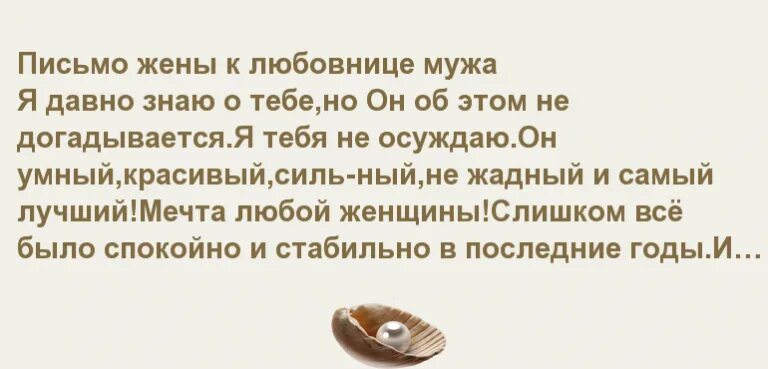 Письмо жены к любовнице мужа
Я давно знаю о тебе,но Он об этом не догадывается.Я тебя не осуждаю.Он умный,красивый,силь-ный,не жадный и самый лучший!Мечта любой женщины!Слишком всё было спокойно и стабильно в последние годы.И…